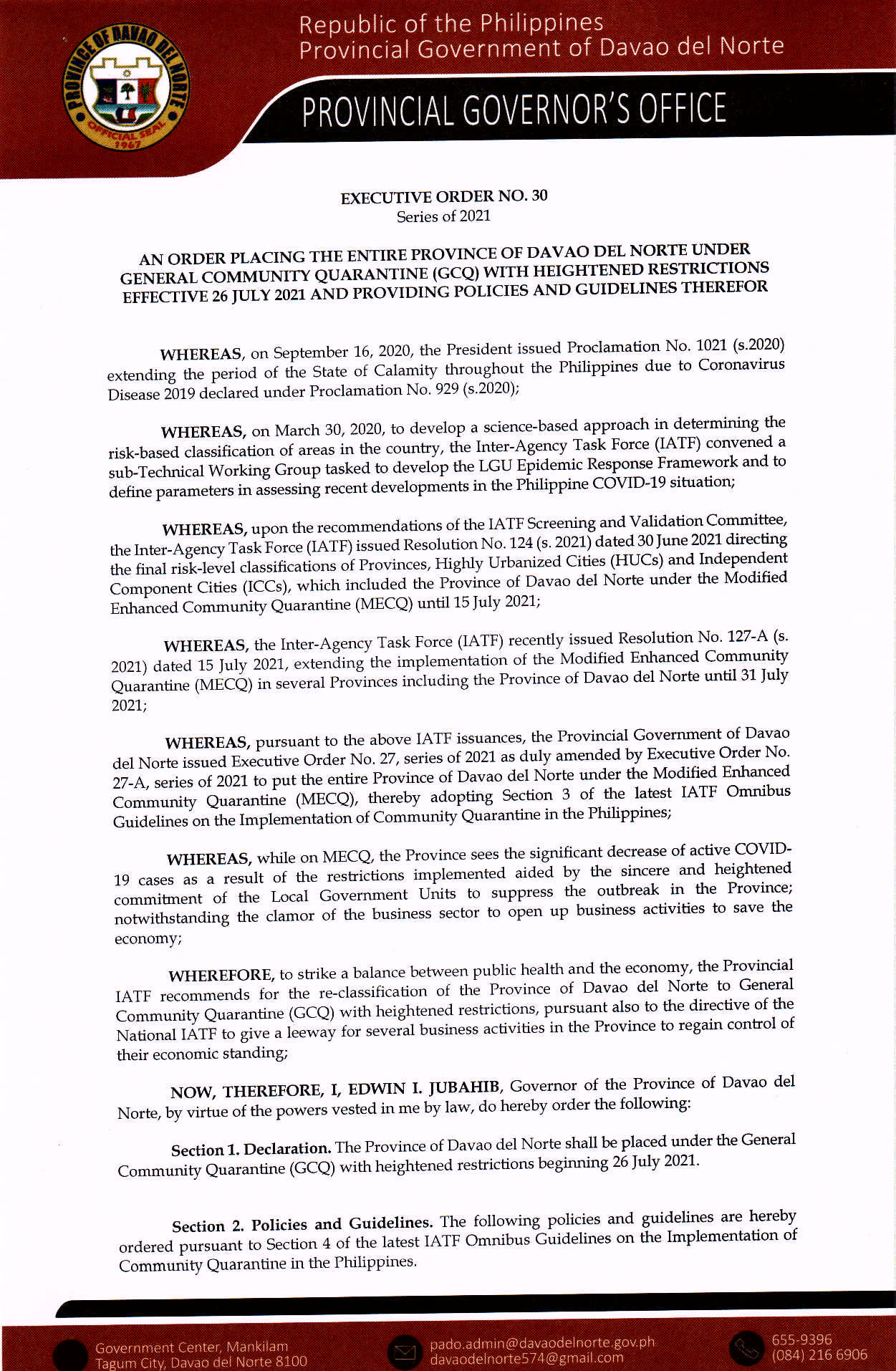 PROVINCE OF DAVAO DEL NORTE
OFFICIAL SEAL
1967

Republic of the Philippines
Provincial Government of Davao del Norte

PROVINCIAL GOVERNOR'S OFFICE

EXECUTIVE ORDER NO. 30
Series of 2021

AN ORDER PLACING THE ENTIRE PROVINCE OF DAVAO DEL NORTE UNDER GENERAL COMMUNITY QUARANTINE (GCQ) WITH HEIGHTENED RESTRICTIONS EFFECTIVE 26 JULY 2021 AND PROVIDING POLICIES AND GUIDELINES THEREFOR

WHEREAS, on September 16, 2020, the President issued Proclamation No. 1021 (s.2020) extending the period of the State of Calamity throughout the Philippines due to Coronavirus Disease 2019 declared under Proclamation No. 929 (s.2020);

WHEREAS, on March 30, 2020, to develop a science-based approach in determining the risk-based classification of areas in the country, the Inter-Agency Task Force (IATF) convened a sub-Technical Working Group tasked to develop the LGU Epidemic Response Framework and to define parameters in assessing recent developments in the Philippine COVID-19 situation;

WHEREAS, upon the recommendations of the IATF Screening and Validation Committee, the Inter-Agency Task Force (IATF) issued Resolution No. 124 (s. 2021) dated 30 June 2021 directing the final risk-level classifications of Provinces, Highly Urbanized Cities (HUCs) and Independent Component Cities (ICCs), which included the Province of Davao del Norte under the Modified Enhanced Community Quarantine (MECQ) until 15 July 2021;

WHEREAS, the Inter-Agency Task Force (IATF) recently issued Resolution No. 127-A (s. 2021) dated 15 July 2021, extending the implementation of the Modified Enhanced Community Quarantine (MECQ) in several Provinces including the Province of Davao del Norte until 31 July 2021;

WHEREAS, pursuant to the above IATF issuances, the Provincial Government of Davao del Norte issued Executive Order No. 27, series of 2021 as duly amended by Executive Order No. 27-A, series of 2021 to put the entire Province of Davao del Norte under the Modified Enhanced Community Quarantine (MECQ), thereby adopting Section 3 of the latest IATF Omnibus Guidelines on the Implementation of Community Quarantine in the Philippines;

WHEREAS, while on MECQ, the Province sees the significant decrease of active COVID-19 cases as a result of the restrictions implemented aided by the sincere and heightened commitment of the Local Government Units to suppress the outbreak in the Province; notwithstanding the clamor of the business sector to open up business activities to save the economy;

WHEREFORE, to strike a balance between public health and the economy, the Provincial IATF recommends for the re-classification of the Province of Davao del Norte to General Community Quarantine (GCQ) with heightened restrictions, pursuant also to the directive of the National IATF to give a leeway for several business activities in the Province to regain control of their economic standing;

NOW, THEREFORE, I, EDWIN I. JUBAHIB, Governor of the Province of Davao del Norte, by virtue of the powers vested in me by law, do hereby order the following:

Section 1. Declaration. The Province of Davao del Norte shall be placed under the General Community Quarantine (GCQ) with heightened restrictions beginning 26 July 2021.

Section 2. Policies and Guidelines. The following policies and guidelines are hereby ordered pursuant to Section 4 of the latest IATF Omnibus Guidelines on the Implementation of Community Quarantine in the Philippines.

Government Center, Mankilam
Tagum City, Davao del Norte 8100
pado.admin@davaodelnorte.gov.ph
davaodelnorte574@gmail.com
655-9396
(084) 216 6906